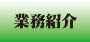 業務紹介